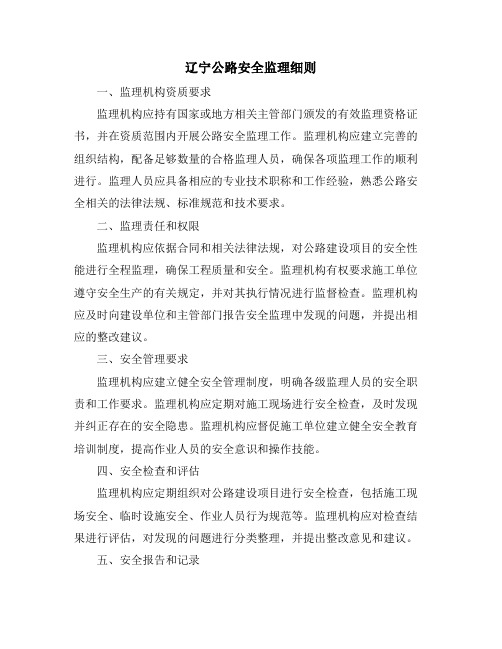 辽宁公路安全监理细则

一、监理机构资质要求

监理机构应持有国家或地方相关主管部门颁发的有效监理资格证书，并在资质范围内开展公路安全监理工作。监理机构应建立完善的组织结构，配备足够数量的合格监理人员，确保各项监理工作的顺利进行。监理人员应具备相应的专业技术职称和工作经验，熟悉公路安全相关的法律法规、标准规范和技术要求。

二、监理责任和权限

监理机构应依据合同和相关法律法规，对公路建设项目的安全性能进行全程监理，确保工程质量和安全。监理机构有权要求施工单位遵守安全生产的有关规定，并对其执行情况进行监督检查。监理机构应及时向建设单位和主管部门报告安全监理中发现的问题，并提出相应的整改建议。

三、安全管理要求

监理机构应建立健全安全管理制度，明确各级监理人员的安全职责和工作要求。监理机构应定期对施工现场进行安全检查，及时发现并纠正存在的安全隐患。监理机构应督促施工单位建立健全安全教育培训制度，提高作业人员的安全意识和操作技能。

四、安全检查和评估

监理机构应定期组织对公路建设项目进行安全检查，包括施工现场安全、临时设施安全、作业人员行为规范等。监理机构应对检查结果进行评估，对发现的问题进行分类整理，并提出整改意见和建议。

五、安全报告和记录